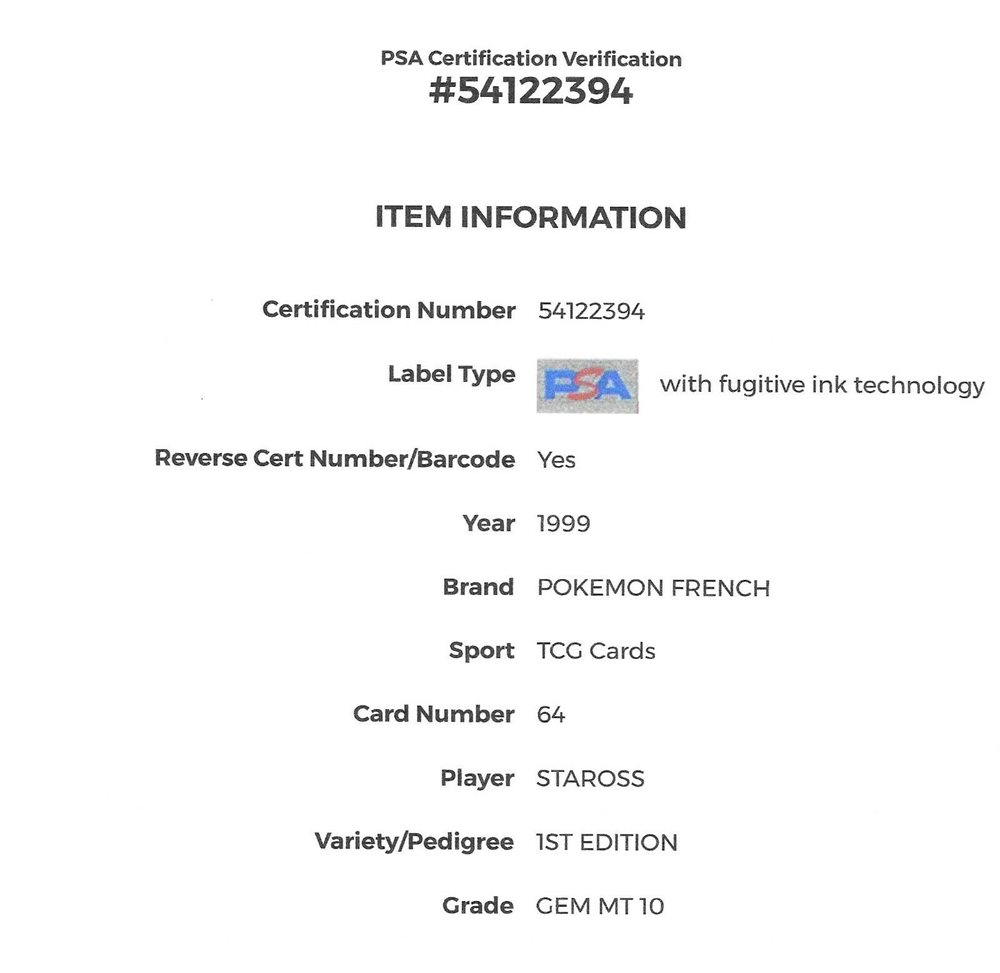 PSA Certification Verification
#54122394

ITEM INFORMATION

| | |
|---|---|
| Certification Number | 54122394 |
| Label Type | PSA with fugitive ink technology |
| Reverse Cert Number/Barcode | Yes |
| Year | 1999 |
| Brand | POKEMON FRENCH |
| Sport | TCG Cards |
| Card Number | 64 |
| Player | STAROSS |
| Variety/Pedigree | 1ST EDITION |
| Grade | GEM MT 10 |